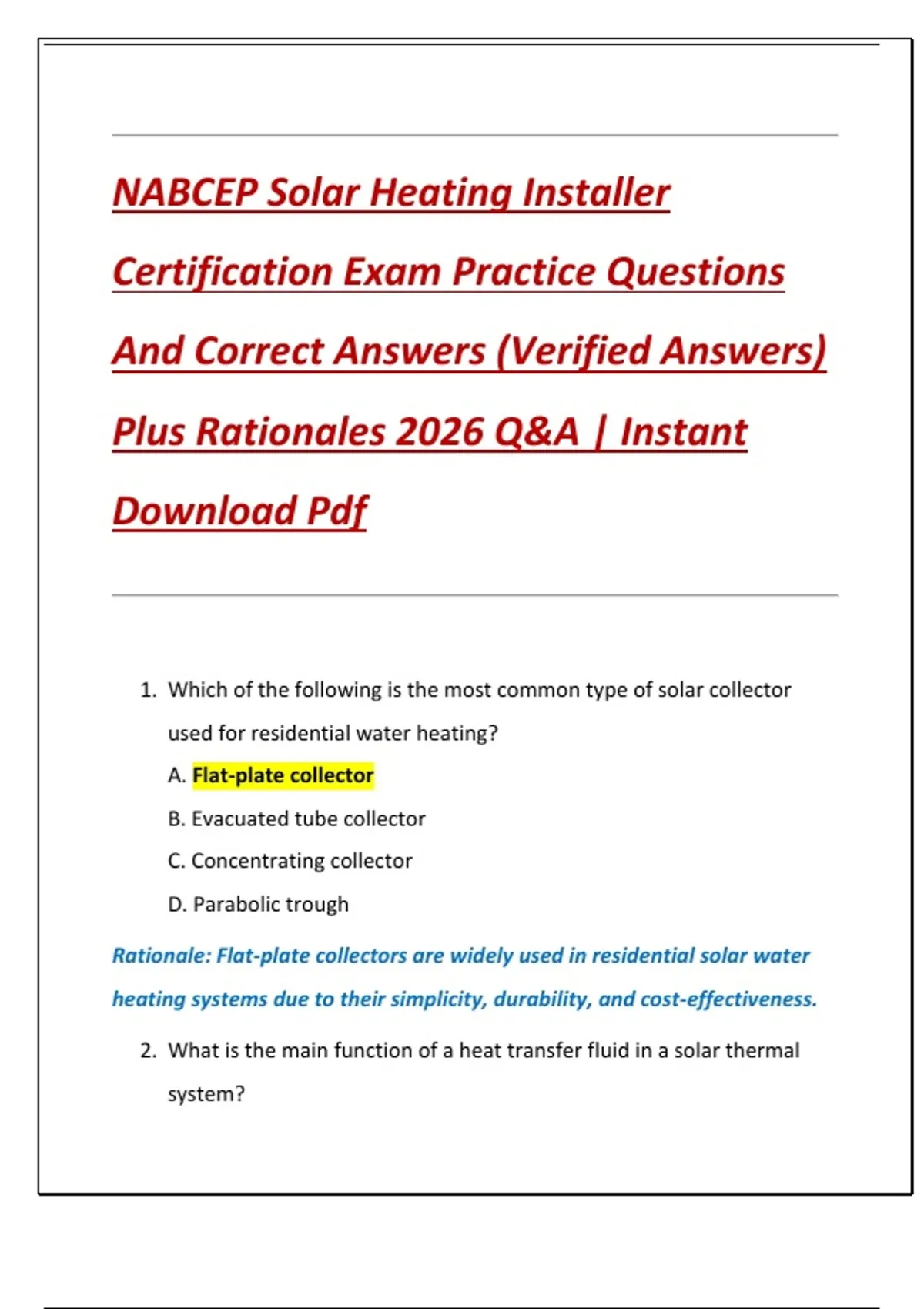 NABCEP Solar Heating Installer Certification Exam Practice Questions And Correct Answers (Verified Answers) Plus Rationales 2026 Q&A | Instant Download Pdf

1. Which of the following is the most common type of solar collector used for residential water heating?

A. Flat-plate collector

B. Evacuated tube collector

C. Concentrating collector

D. Parabolic trough

Rationale: Flat-plate collectors are widely used in residential solar water heating systems due to their simplicity, durability, and cost-effectiveness.

2. What is the main function of a heat transfer fluid in a solar thermal system?